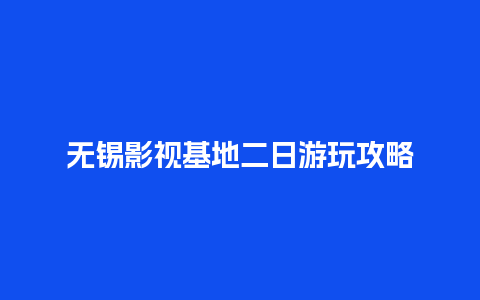 无锡影视基地二日游玩攻略